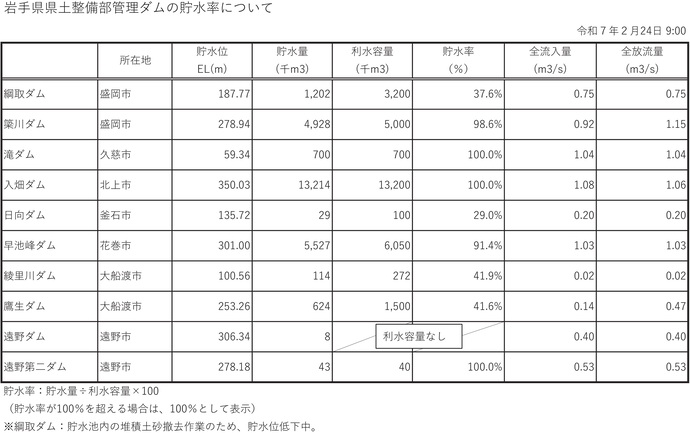 岩手県県土整備部管理ダムの貯水率について

令和7年2月24日 9:00

|  | 所在地 | 貯水位 EL(m) | 貯水量 (千m3) | 利水容量 (千m3) | 貯水率 (%) | 全流入量 (m3/s) | 全放流量 (m3/s) |
|---|---|---|---|---|---|---|---|
| 綱取ダム | 盛岡市 | 187.77 | 1,202 | 3,200 | 37.6% | 0.75 | 0.75 |
| 簗川ダム | 盛岡市 | 278.94 | 4,928 | 5,000 | 98.6% | 0.92 | 1.15 |
| 滝ダム | 久慈市 | 59.34 | 700 | 700 | 100.0% | 1.04 | 1.04 |
| 入畑ダム | 北上市 | 350.03 | 13,214 | 13,200 | 100.0% | 1.08 | 1.06 |
| 日向ダム | 釜石市 | 135.72 | 29 | 100 | 29.0% | 0.20 | 0.20 |
| 早池峰ダム | 花巻市 | 301.00 | 5,527 | 6,050 | 91.4% | 1.03 | 1.03 |
| 綾里川ダム | 大船渡市 | 100.56 | 114 | 272 | 41.9% | 0.02 | 0.02 |
| 鷹生ダム | 大船渡市 | 253.26 | 624 | 1,500 | 41.6% | 0.14 | 0.47 |
| 遠野ダム | 遠野市 | 306.34 | 8 | 利水容量なし |  | 0.40 | 0.40 |
| 遠野第二ダム | 遠野市 | 278.18 | 43 | 40 | 100.0% | 0.53 | 0.53 |

貯水率：貯水量÷利水容量×100
（貯水率が100%を超える場合は、100%として表示）
※綱取ダム：貯水池内の堆積土砂撤去作業のため、貯水位低下中。